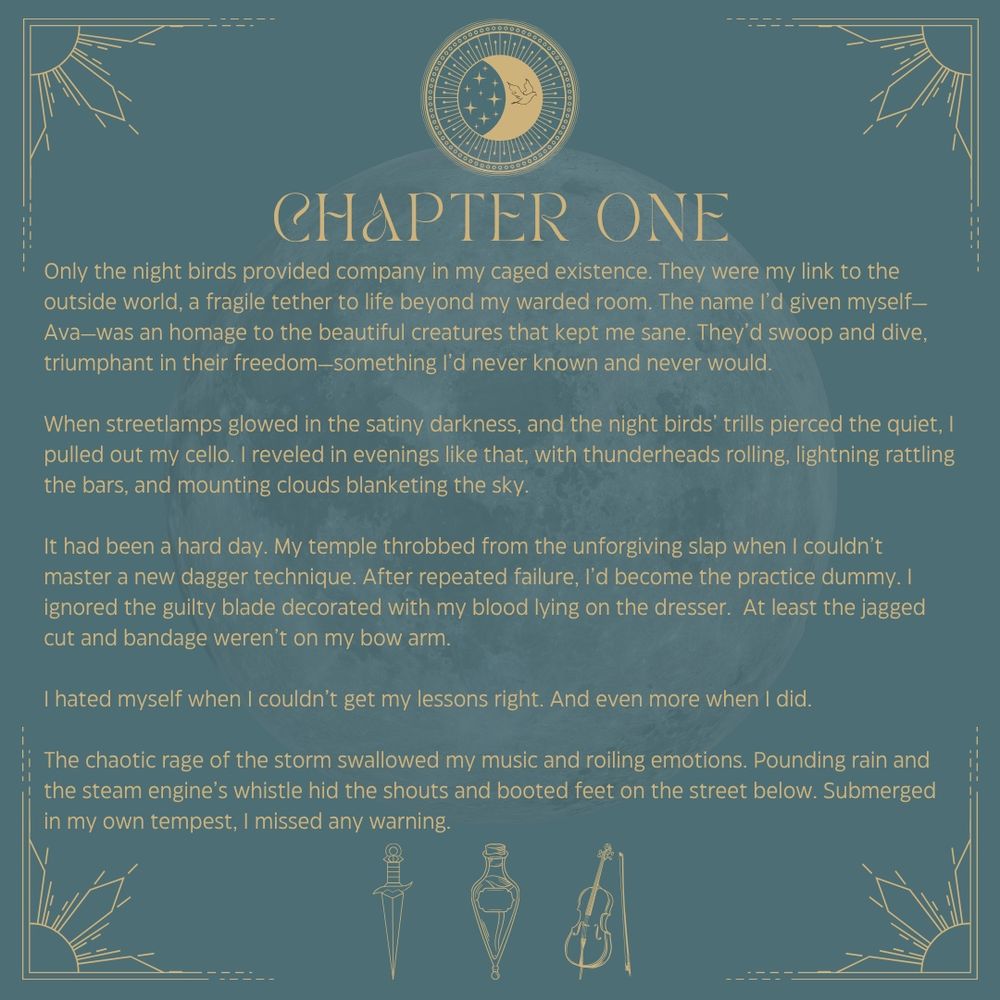 CHAPTER ONE

Only the night birds provided company in my caged existence. They were my link to the outside world, a fragile tether to life beyond my warded room. The name I'd given myself—Ava—was an homage to the beautiful creatures that kept me sane. They'd swoop and dive, triumphant in their freedom—something I'd never known and never would.

When streetlamps glowed in the satiny darkness, and the night birds' trills pierced the quiet, I pulled out my cello. I reveled in evenings like that, with thunderheads rolling, lightning rattling the bars, and mounting clouds blanketing the sky.

It had been a hard day. My temple throbbed from the unforgiving slap when I couldn't master a new dagger technique. After repeated failure, I'd become the practice dummy. I ignored the guilty blade decorated with my blood lying on the dresser. At least the jagged cut and bandage weren't on my bow arm.

I hated myself when I couldn't get my lessons right. And even more when I did.

The chaotic rage of the storm swallowed my music and roiling emotions. Pounding rain and the steam engine's whistle hid the shouts and booted feet on the street below. Submerged in my own tempest, I missed any warning.